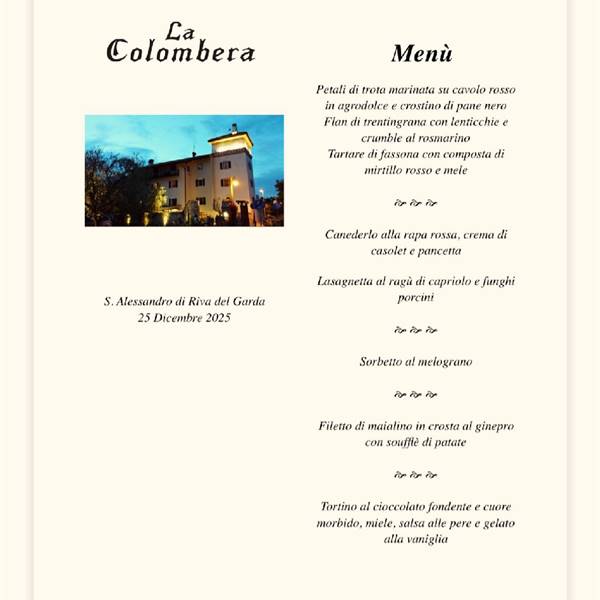 La Colombera

S. Alessandro di Riva del Garda
25 Dicembre 2025

Menù

Petali di trota marinata su cavolo rosso in agrodolce e crostino di pane nero
Flan di trentingrana con lenticchie e crumble al rosmarino
Tartare di fassona con composta di mirtillo rosso e mele

Canederlo alla rapa rossa, crema di casolet e pancetta

Lasagnetta al ragù di capriolo e funghi porcini

Sorbetto al melograno

Filetto di maialino in crosta al ginepro con soufflè di patate

Tortino al cioccolato fondente e cuore morbido, miele, salsa alle pere e gelato alla vaniglia